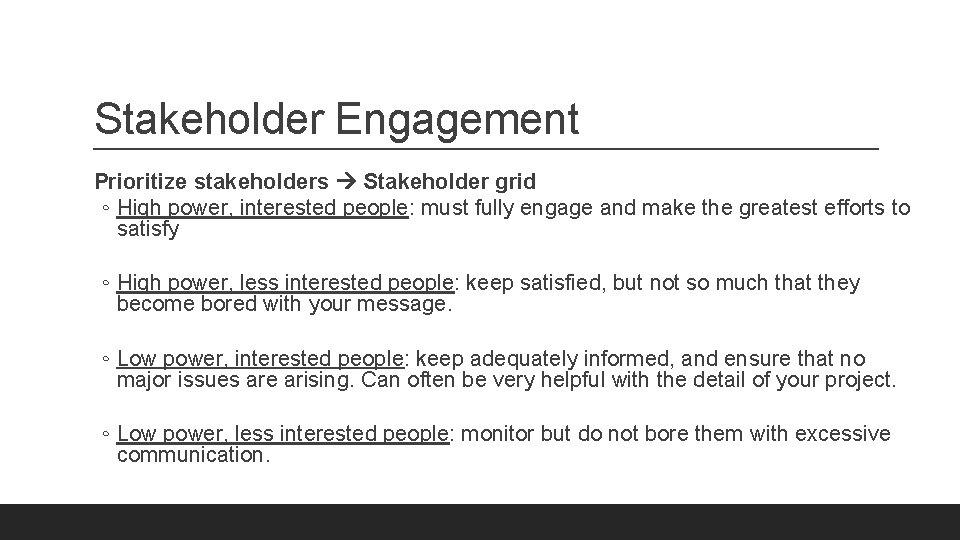 Stakeholder Engagement

Prioritize stakeholders → Stakeholder grid

◦ High power, interested people: must fully engage and make the greatest efforts to satisfy

◦ High power, less interested people: keep satisfied, but not so much that they become bored with your message.

◦ Low power, interested people: keep adequately informed, and ensure that no major issues are arising. Can often be very helpful with the detail of your project.

◦ Low power, less interested people: monitor but do not bore them with excessive communication.